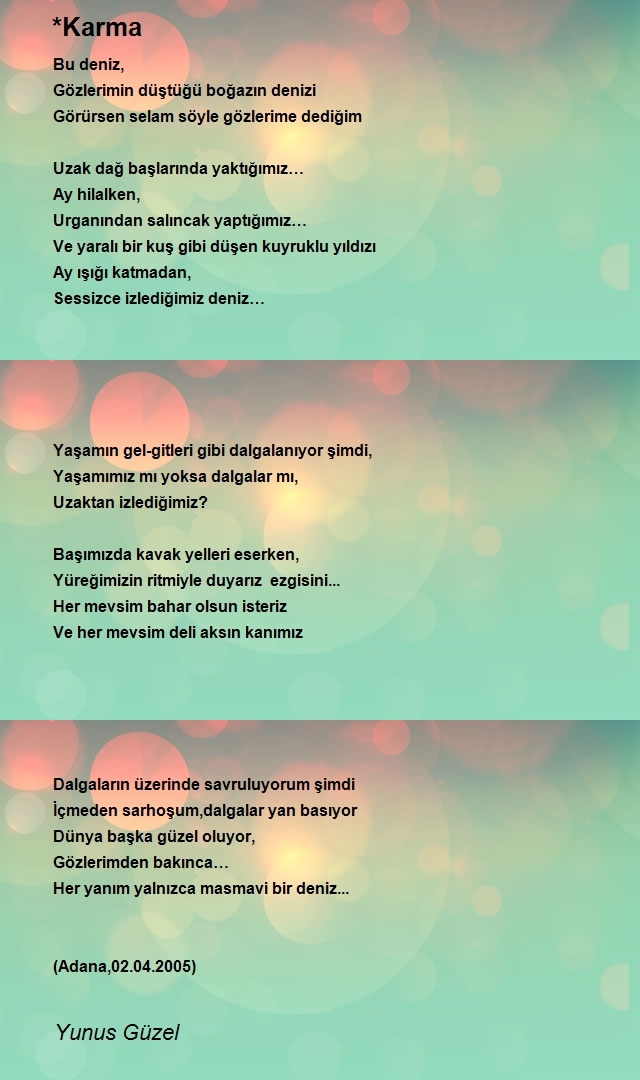 *Karma

Bu deniz,
Gözlerimin düştüğü boğazın denizi
Görürsen selam söyle gözlerime dediğim

Uzak dağ başlarında yaktığımız…
Ay hilalken,
Urganından salıncak yaptığımız…
Ve yaralı bir kuş gibi düşen kuyruklu yıldızı
Ay ışığı katmadan,
Sessizce izlediğimiz deniz…

Yaşamın gel-gitleri gibi dalgalanıyor şimdi,
Yaşamımız mı yoksa dalgalar mı,
Uzaktan izlediğimiz?

Başımızda kavak yelleri eserken,
Yüreğimizin ritmiyle duyarız ezgisini...
Her mevsim bahar olsun isteriz
Ve her mevsim deli aksın kanımız

Dalgaların üzerinde savruluyorum şimdi
İçmeden sarhoşum,dalgalar yan basıyor
Dünya başka güzel oluyor,
Gözlerimden bakınca…
Her yanım yalnızca masmavi bir deniz...

(Adana,02.04.2005)

Yunus Güzel